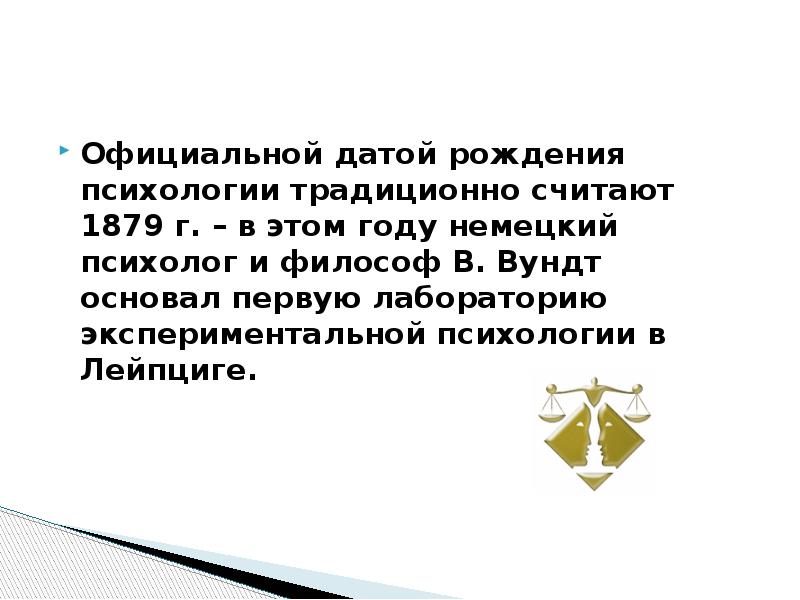 Официальной датой рождения психологии традиционно считают 1879 г. – в этом году немецкий психолог и философ В. Вундт основал первую лабораторию экспериментальной психологии в Лейпциге.